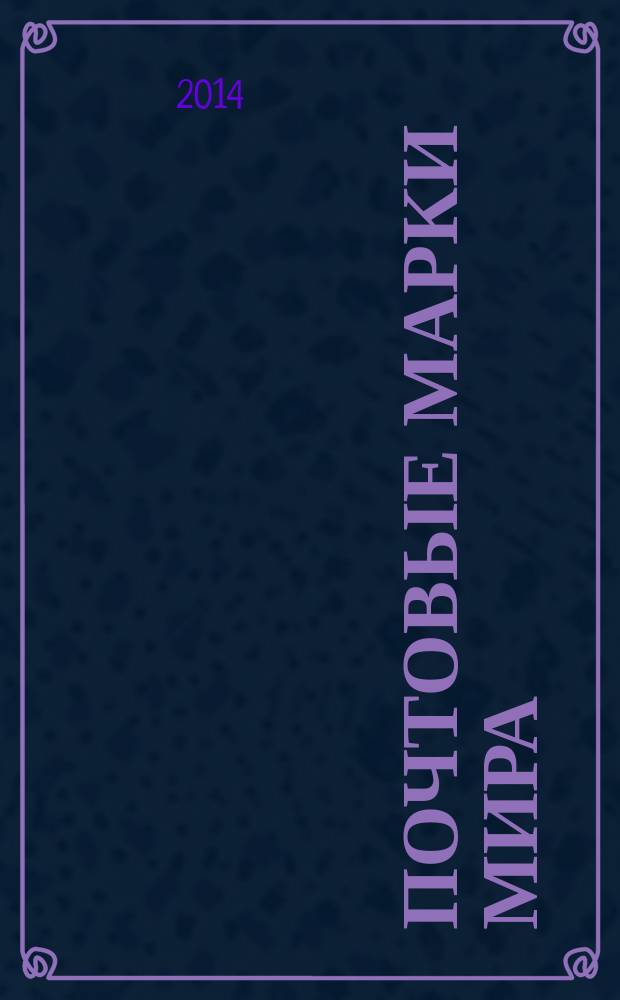 2014

ПОЧТОВЫЕ МАРКИ МИРА